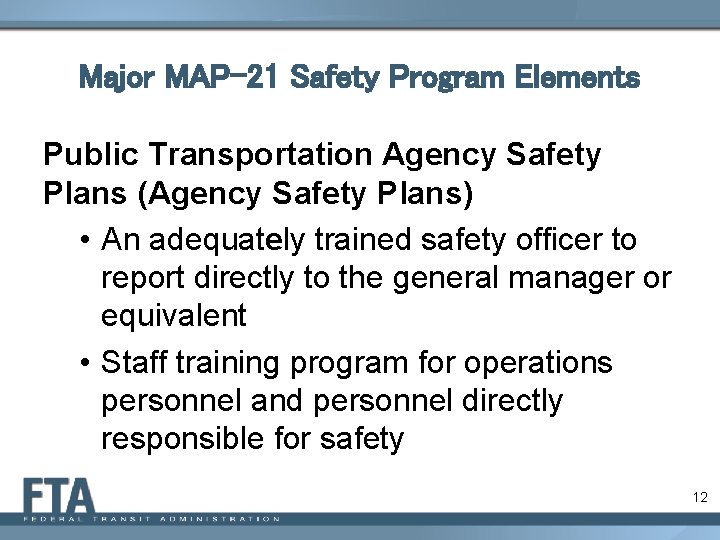 Major MAP-21 Safety Program Elements

Public Transportation Agency Safety Plans (Agency Safety Plans)

• An adequately trained safety officer to report directly to the general manager or equivalent

• Staff training program for operations personnel and personnel directly responsible for safety

FTA
FEDERAL TRANSIT ADMINISTRATION

12